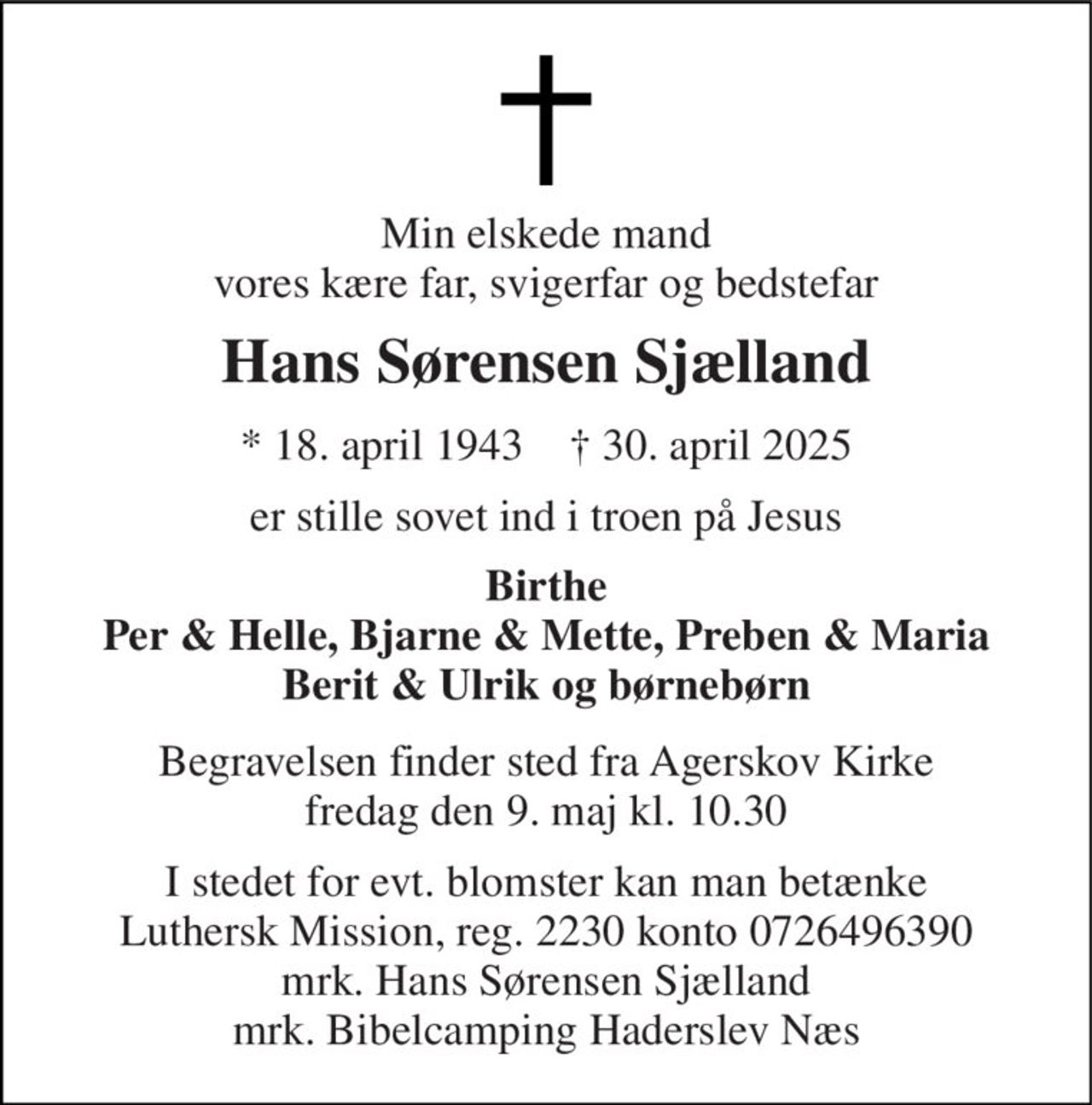 Min elskede mand
vores kære far, svigerfar og bedstefar

Hans Sørensen Sjælland

* 18. april 1943 † 30. april 2025

er stille sovet ind i troen på Jesus

Birthe
Per & Helle, Bjarne & Mette, Preben & Maria
Berit & Ulrik og børnebørn

Begravelsen finder sted fra Agerskov Kirke
fredag den 9. maj kl. 10.30

I stedet for evt. blomster kan man betænke
Luthersk Mission, reg. 2230 konto 0726496390
mrk. Hans Sørensen Sjælland
mrk. Bibelcamping Haderslev Næs